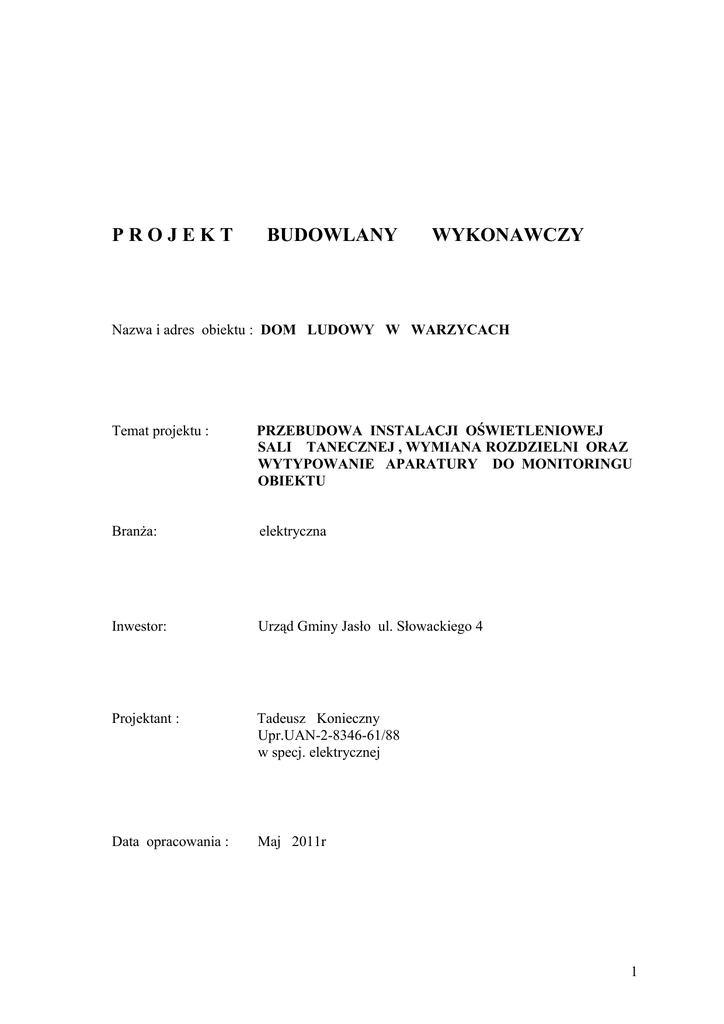 P R O J E K T BUDOWLANY WYKONAWCZY

Nazwa i adres obiektu : DOM LUDOWY W WARZYCACH

Temat projektu : PRZEBUDOWA INSTALACJI OŚWIETLENIOWEJ SALI TANECZNEJ , WYMIANA ROZDZIELNI ORAZ WYTYPOWANIE APARATURY DO MONITORINGU OBIEKTU

Branża: elektryczna

Inwestor: Urząd Gminy Jasło ul. Słowackiego 4

Projektant : Tadeusz Konieczny
Upr.UAN-2-8346-61/88
w specj. elektrycznej

Data opracowania : Maj 2011r

1